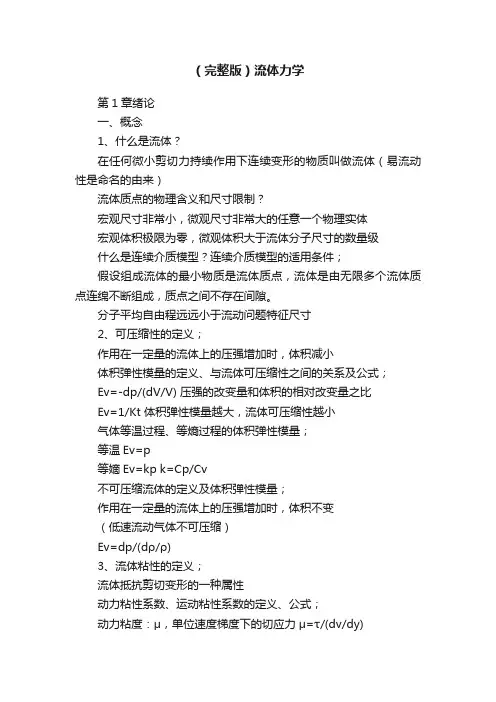 （完整版）流体力学

第 1 章绪论

一、概念

1、什么是流体？

在任何微小剪切力持续作用下连续变形的物质叫做流体（易流动性是命名的由来）

流体质点的物理含义和尺寸限制？

宏观尺寸非常小，微观尺寸非常大的任意一个物理实体

宏观体积极限为零，微观体积大于流体分子尺寸的数量级

什么是连续介质模型？连续介质模型的适用条件；

假设组成流体的最小物质是流体质点，流体是由无限多个流体质点连绵不断组成，质点之间不存在间隙。

分子平均自由程远远小于流动问题特征尺寸

2、可压缩性的定义；

作用在一定量的流体上的压强增加时，体积减小

体积弹性模量的定义、与流体可压缩性之间的关系及公式；

Ev=-dp/(dV/V) 压强的改变量和体积的相对改变量之比

Ev=1/Kt 体积弹性模量越大，流体可压缩性越小

气体等温过程、等熵过程的体积弹性模量；

等温 Ev=p

等熵 Ev=kp k=Cp/Cv

不可压缩流体的定义及体积弹性模量；

作用在一定量的流体上的压强增加时，体积不变

（低速流动气体不可压缩）

Ev=dp/(dρ/ρ)

3、流体粘性的定义；

流体抵抗剪切变形的一种属性

动力粘性系数、运动粘性系数的定义、公式；

动力粘度：μ，单位速度梯度下的切应力 μ=τ/(dv/dy)